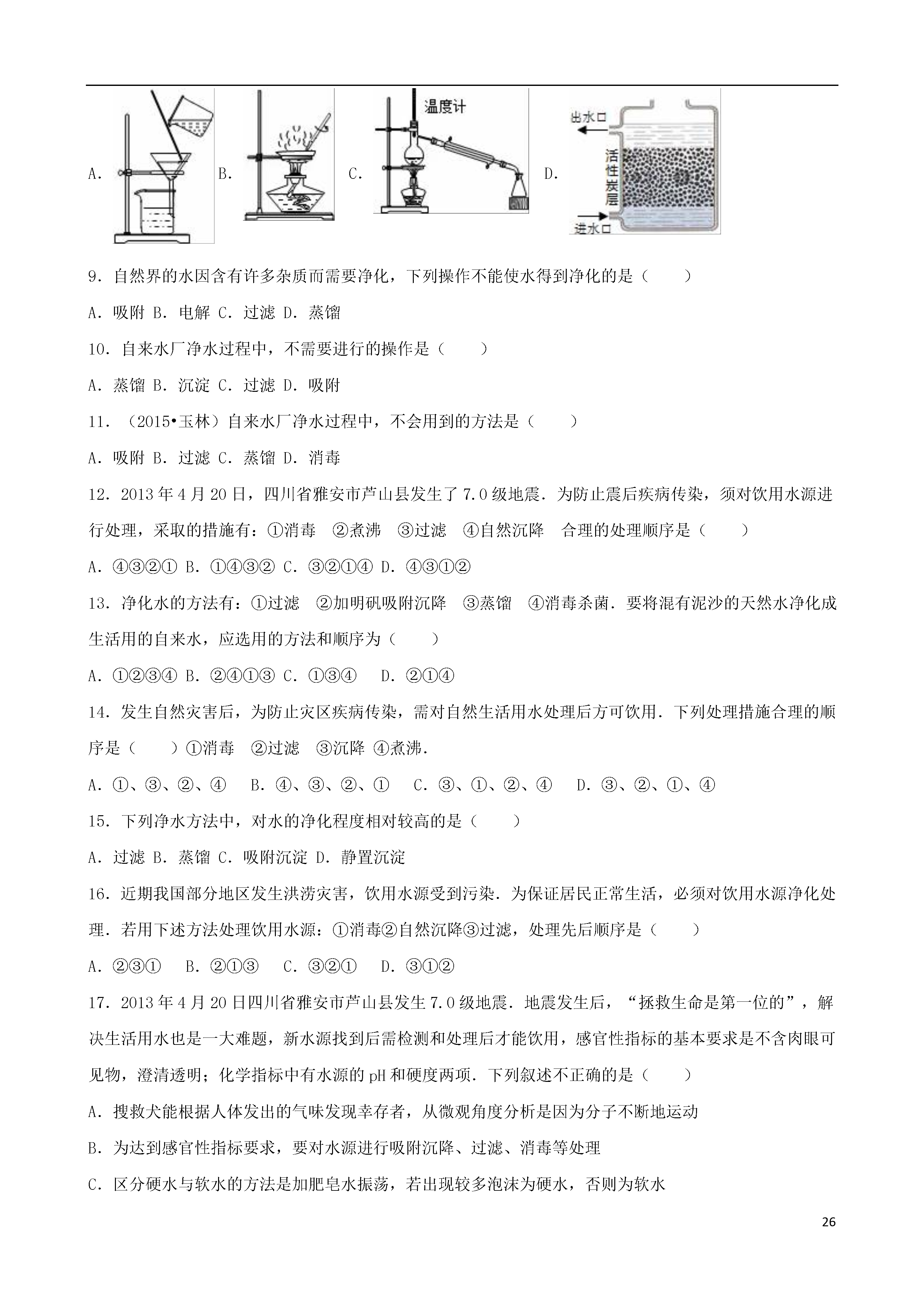 A. B. C. 温度计 D. 出水口 活性炭层 进水口

9．自然界的水因含有许多杂质而需要净化，下列操作不能使水得到净化的是（　　）

A．吸附 B．电解 C．过滤 D．蒸馏

10．自来水厂净水过程中，不需要进行的操作是（　　）

A．蒸馏 B．沉淀 C．过滤 D．吸附

11．（2015•玉林）自来水厂净水过程中，不会用到的方法是（　　）

A．吸附 B．过滤 C．蒸馏 D．消毒

12．2013年4月20日，四川省雅安市芦山县发生了7.0级地震．为防止震后疾病传染，须对饮用水源进行处理，采取的措施有：①消毒　②煮沸　③过滤　④自然沉降　合理的处理顺序是（　　）

A．④③②① B．①④③② C．③②①④ D．④③①②

13．净化水的方法有：①过滤　②加明矾吸附沉降　③蒸馏　④消毒杀菌．要将混有泥沙的天然水净化成生活用的自来水，应选用的方法和顺序为（　　）

A．①②③④ B．②④①③ C．①③④　D．②①④

14．发生自然灾害后，为防止灾区疾病传染，需对自然生活用水处理后方可饮用．下列处理措施合理的顺序是（　　）①消毒　②过滤　③沉降 ④煮沸．

A．①、③、②、④　B．④、③、②、①　C．③、①、②、④　D．③、②、①、④

15．下列净水方法中，对水的净化程度相对较高的是（　　）

A．过滤 B．蒸馏 C．吸附沉淀 D．静置沉淀

16．近期我国部分地区发生洪涝灾害，饮用水源受到污染．为保证居民正常生活，必须对饮用水源净化处理．若用下述方法处理饮用水源：①消毒②自然沉降③过滤，处理先后顺序是（　　）

A．②③①　B．②①③　C．③②①　D．③①②

17．2013年4月20日四川省雅安市芦山县发生7.0级地震．地震发生后，“拯救生命是第一位的”，解决生活用水也是一大难题，新水源找到后需检测和处理后才能饮用，感官性指标的基本要求是不含肉眼可见物，澄清透明；化学指标中有水源的pH和硬度两项．下列叙述不正确的是（　　）

A．搜救犬能根据人体发出的气味发现幸存者，从微观角度分析是因为分子不断地运动

B．为达到感官性指标要求，要对水源进行吸附沉降、过滤、消毒等处理

C．区分硬水与软水的方法是加肥皂水振荡，若出现较多泡沫为硬水，否则为软水

26